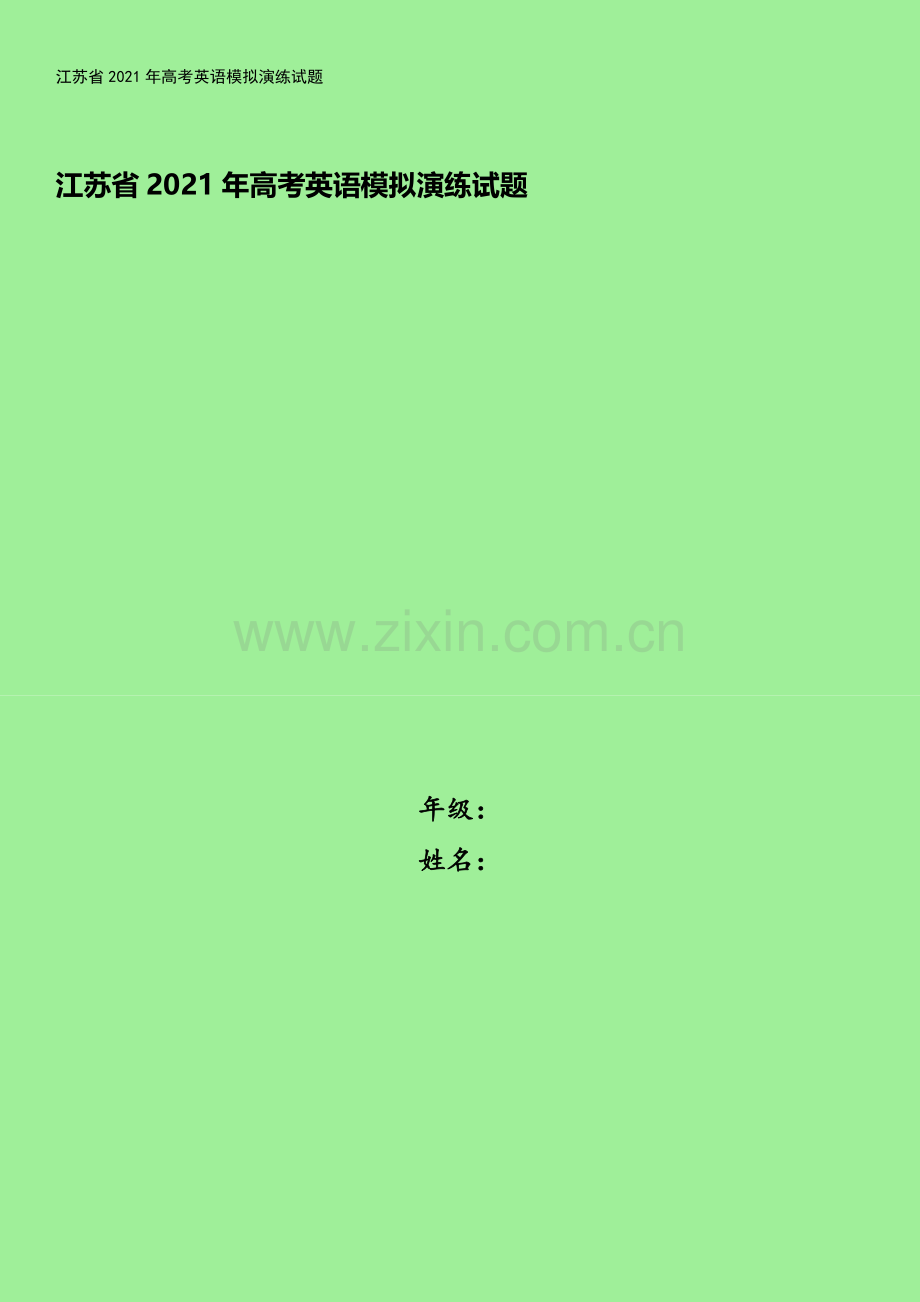 江苏省 2021 年高考英语模拟演练试题

江苏省 2021 年高考英语模拟演练试题

www.zixin.com.cn

年级：

姓名：